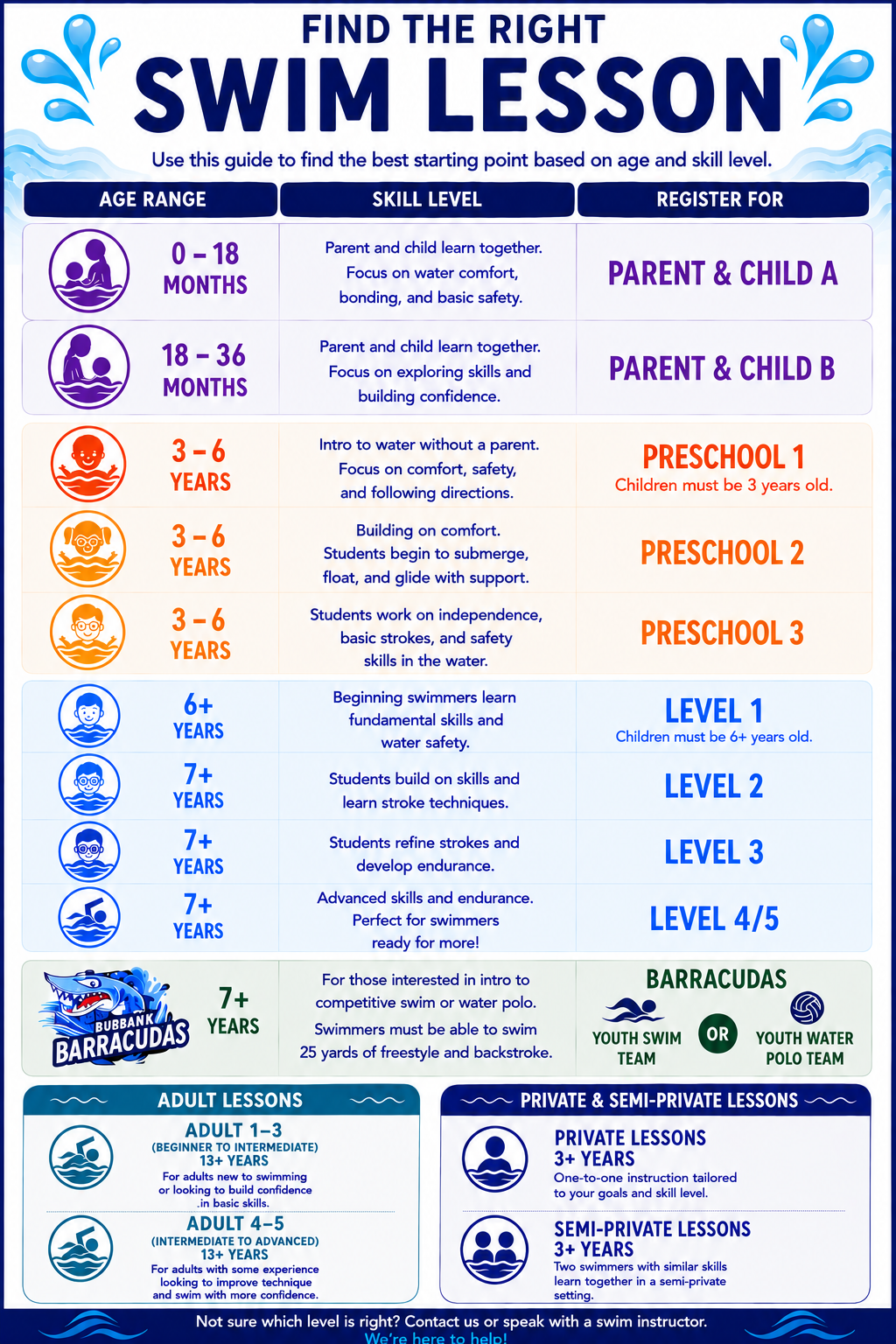 FIND THE RIGHT
SWIM LESSON

Use this guide to find the best starting point based on age and skill level.

| AGE RANGE | SKILL LEVEL | REGISTER FOR |
|---|---|---|
| 0 – 18 MONTHS | Parent and child learn together. Focus on water comfort, bonding, and basic safety. | PARENT & CHILD A |
| 18 – 36 MONTHS | Parent and child learn together. Focus on exploring skills and building confidence. | PARENT & CHILD B |
| 3 – 6 YEARS | Intro to water without a parent. Focus on comfort, safety, and following directions. | PRESCHOOL 1 Children must be 3 years old. |
| 3 – 6 YEARS | Building on comfort. Students begin to submerge, float, and glide with support. | PRESCHOOL 2 |
| 3 – 6 YEARS | Students work on independence, basic strokes, and safety skills in the water. | PRESCHOOL 3 |
| 6+ YEARS | Beginning swimmers learn fundamental skills and water safety. | LEVEL 1 Children must be 6+ years old. |
| 7+ YEARS | Students build on skills and learn stroke techniques. | LEVEL 2 |
| 7+ YEARS | Students refine strokes and develop endurance. | LEVEL 3 |
| 7+ YEARS | Advanced skills and endurance. Perfect for swimmers ready for more! | LEVEL 4/5 |
| BUBBANK BARRACUDAS 7+ YEARS | For those interested in intro to competitive swim or water polo. Swimmers must be able to swim 25 yards of freestyle and backstroke. | BARRACUDAS YOUTH SWIM TEAM OR YOUTH WATER POLO TEAM |

ADULT LESSONS

ADULT 1–3
(BEGINNER TO INTERMEDIATE)
13+ YEARS
For adults new to swimming or looking to build confidence .in basic skills.

ADULT 4–5
(INTERMEDIATE TO ADVANCED)
13+ YEARS
For adults with some experience looking to improve technique and swim with more confidence.

PRIVATE & SEMI-PRIVATE LESSONS

PRIVATE LESSONS
3+ YEARS
One-to-one instruction tailored to your goals and skill level.

SEMI-PRIVATE LESSONS
3+ YEARS
Two swimmers with similar skills learn together in a semi-private setting.

Not sure which level is right? Contact us or speak with a swim instructor.
We're here to help!